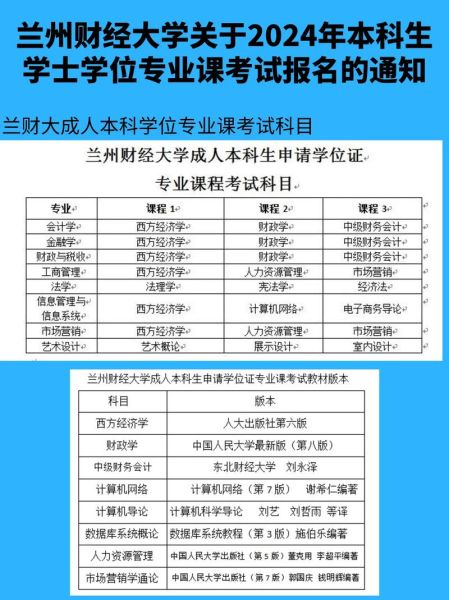 兰州财经大学关于2024年本科生学士学位专业课考试报名的通知

兰财大成人本科学位专业课考试科目

兰州财经大学成人本科生申请学位证

专业课程考试科目

| 专业 | 课程 1 | 课程 2 | 课程 3 |
|---|---|---|---|
| 会计学 | 西方经济学 | 财政学 | 中级财务会计 |
| 金融学 | 西方经济学 | 财政学 | 中级财务会计 |
| 财政与税收 | 西方经济学 | 财政学 | 中级财务会计 |
| 工商管理 | 西方经济学 | 人力资源管理 | 市场营销 |
| 法学 | 法理学 | 宪法学 | 经济法 |
| 信息管理与信息系统 | 西方经济学 | 计算机网络 | 电子商务导论 |
| 市场营销 | 西方经济学 | 人力资源管理 | 市场营销 |
| 艺术设计 | 艺术概论 | 展示设计 | 室内设计 |

兰州财经大学成人本科生申请学位证专业课考试教材版本

| 科目 | 版本 |
|---|---|
| 西方经济学 | 人大出版社第六版 |
| 财政学 | 中国人民大学最新版（第八版） |
| 中级财务会计 | 东北财经大学　刘永泽 |
| 计算机网络 | 计算机网络（第 7 版）　谢希仁编著 |
| 计算机导论 | 计算机科学导论　刘艺　刘哲雨 等译 |
| 数据库系统概论 | 数据库系统教程（第 3 版）施伯乐编著 |
| 人力资源管理 | 中国人民大学出版社（第 5 版）董克用 李超平编著 |
| 市场营销学通论 | 中国人民大学出版社（第 7 版）郭国庆 钱明辉编著 |